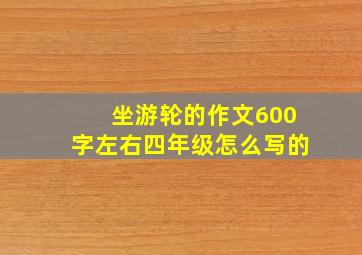 坐游轮的作文600字左右四年级怎么写的